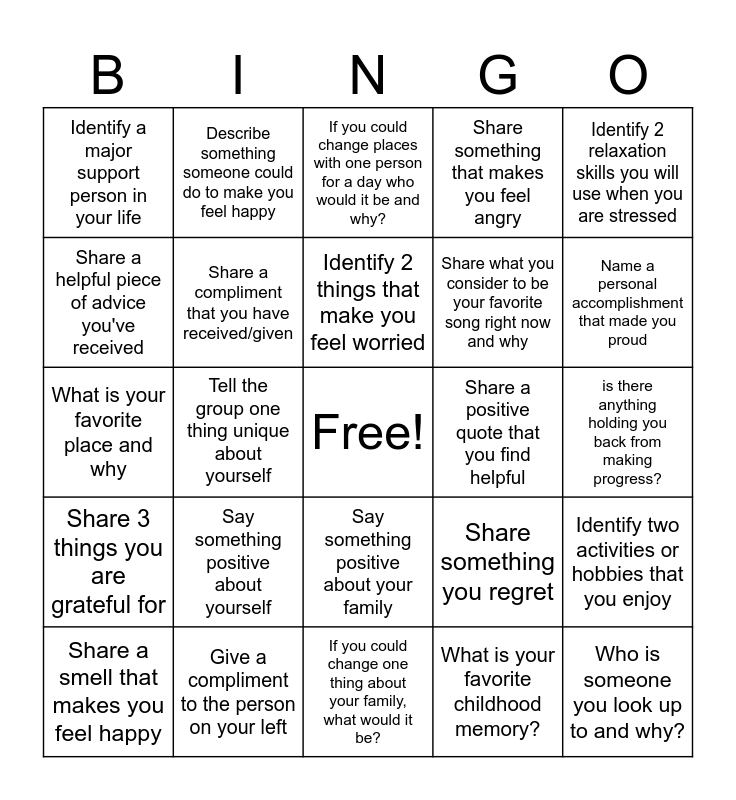 | B | I | N | G | O |
|---|---|---|---|---|
| Identify a major support person in your life | Describe something someone could do to make you feel happy | If you could change places with one person for a day who would it be and why? | Share something that makes you feel angry | Identify 2 relaxation skills you will use when you are stressed |
| Share a helpful piece of advice you've received | Share a compliment that you have received/given | Identify 2 things that make you feel worried | Share what you consider to be your favorite song right now and why | Name a personal accomplishment that made you proud |
| What is your favorite place and why | Tell the group one thing unique about yourself | Free! | Share a positive quote that you find helpful | is there anything holding you back from making progress? |
| Share 3 things you are grateful for | Say something positive about yourself | Say something positive about your family | Share something you regret | Identify two activities or hobbies that you enjoy |
| Share a smell that makes you feel happy | Give a compliment to the person on your left | If you could change one thing about your family, what would it be? | What is your favorite childhood memory? | Who is someone you look up to and why? |